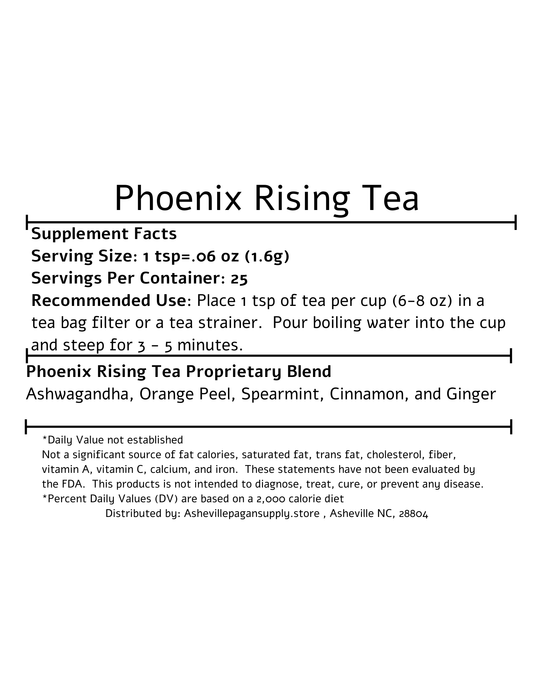 Phoenix Rising Tea

Supplement Facts
Serving Size: 1 tsp=.06 oz (1.6g)
Servings Per Container: 25
Recommended Use: Place 1 tsp of tea per cup (6-8 oz) in a tea bag filter or a tea strainer. Pour boiling water into the cup and steep for 3 - 5 minutes.

Phoenix Rising Tea Proprietary Blend
Ashwagandha, Orange Peel, Spearmint, Cinnamon, and Ginger

*Daily Value not established
Not a significant source of fat calories, saturated fat, trans fat, cholesterol, fiber, vitamin A, vitamin C, calcium, and iron. These statements have not been evaluated by the FDA. This products is not intended to diagnose, treat, cure, or prevent any disease.
*Percent Daily Values (DV) are based on a 2,000 calorie diet
Distributed by: Ashevillepagansupply.store , Asheville NC, 28804